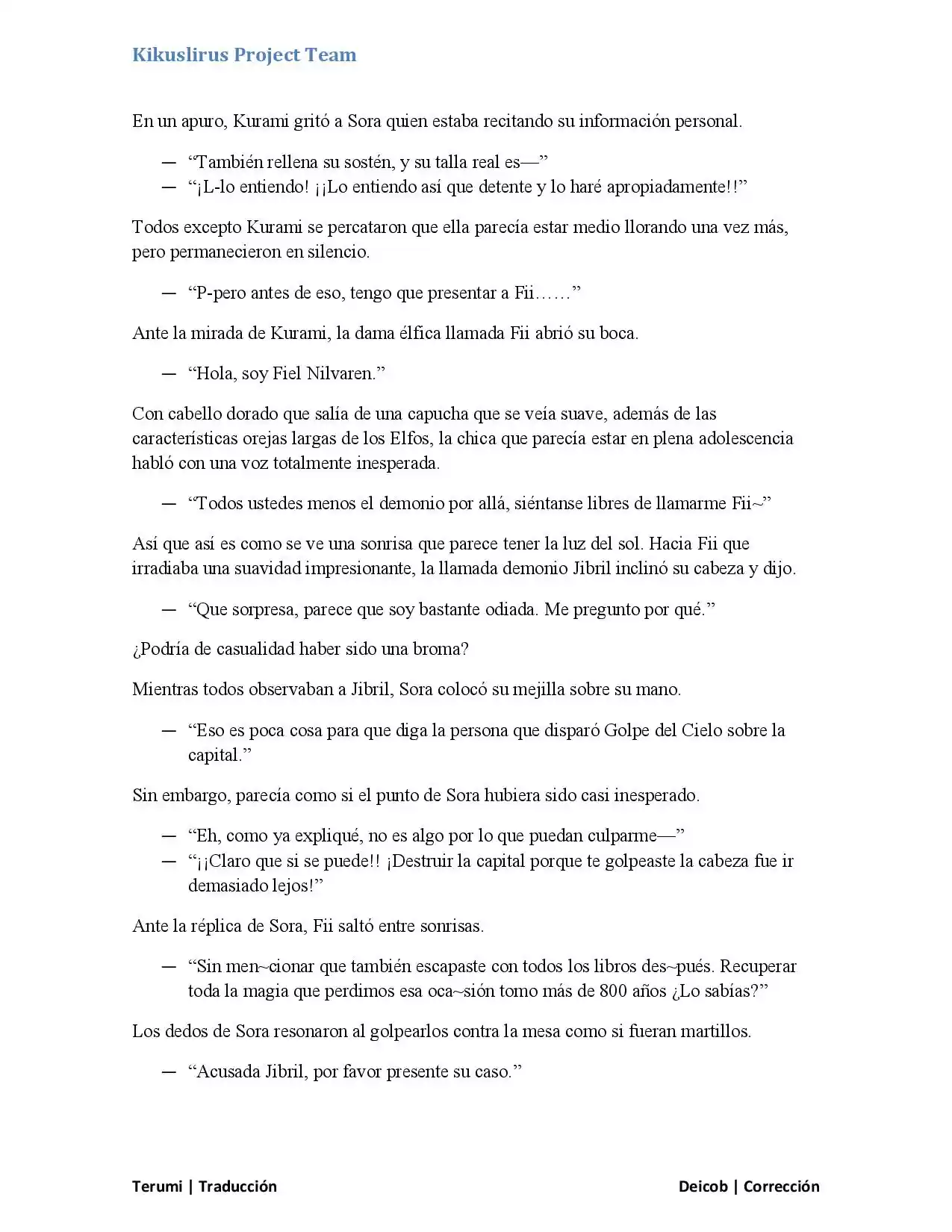 Kikuslirus Project Team

En un apuro, Kurami gritó a Sora quien estaba recitando su información personal.

— "También rellena su sostén, y su talla real es—"
— "¡L-lo entiendo! ¡¡Lo entiendo así que detente y lo haré apropiadamente!!"

Todos excepto Kurami se percataron que ella parecía estar medio llorando una vez más, pero permanecieron en silencio.

— "P-pero antes de eso, tengo que presentar a Fii……"

Ante la mirada de Kurami, la dama élfica llamada Fii abrió su boca.

— "Hola, soy Fiel Nilvaren."

Con cabello dorado que salía de una capucha que se veía suave, además de las características orejas largas de los Elfos, la chica que parecía estar en plena adolescencia habló con una voz totalmente inesperada.

— "Todos ustedes menos el demonio por allá, siéntanse libres de llamarme Fii~"

Así que así es como se ve una sonrisa que parece tener la luz del sol. Hacia Fii que irradiaba una suavidad impresionante, la llamada demonio Jibril inclinó su cabeza y dijo.

— "Que sorpresa, parece que soy bastante odiada. Me pregunto por qué."

¿Podría de casualidad haber sido una broma?

Mientras todos observaban a Jibril, Sora colocó su mejilla sobre su mano.

— "Eso es poca cosa para que diga la persona que disparó Golpe del Cielo sobre la capital."

Sin embargo, parecía como si el punto de Sora hubiera sido casi inesperado.

— "Eh, como ya expliqué, no es algo por lo que puedan culparme—"
— "¡¡Claro que si se puede!! ¡Destruir la capital porque te golpeaste la cabeza fue ir demasiado lejos!"

Ante la réplica de Sora, Fii saltó entre sonrisas.

— "Sin men~cionar que también escapaste con todos los libros des~pués. Recuperar toda la magia que perdimos esa oca~sión tomo más de 800 años ¿Lo sabías?"

Los dedos de Sora resonaron al golpearlos contra la mesa como si fueran martillos.

— "Acusada Jibril, por favor presente su caso."

Terumi | Traducción

Deicob | Corrección